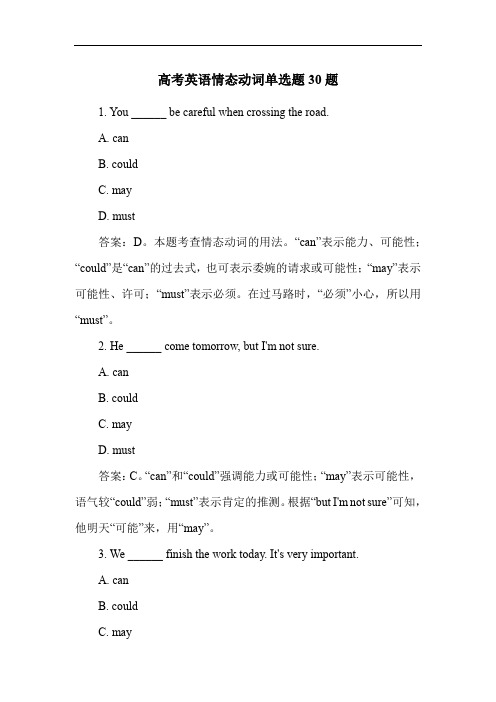 高考英语情态动词单选题 30 题

1. You ______ be careful when crossing the road.

A. can

B. could

C. may

D. must

答案：D。本题考查情态动词的用法。“can”表示能力、可能性；“could”是“can”的过去式，也可表示委婉的请求或可能性；“may”表示可能性、许可；“must”表示必须。在过马路时，“必须”小心，所以用“must”。

2. He ______ come tomorrow, but I'm not sure.

A. can

B. could

C. may

D. must

答案：C。“can”和“could”强调能力或可能性；“may”表示可能性，语气较“could”弱；“must”表示肯定的推测。根据“but I'm not sure”可知，他明天“可能”来，用“may”。

3. We ______ finish the work today. It's very important.

A. can

B. could

C. may